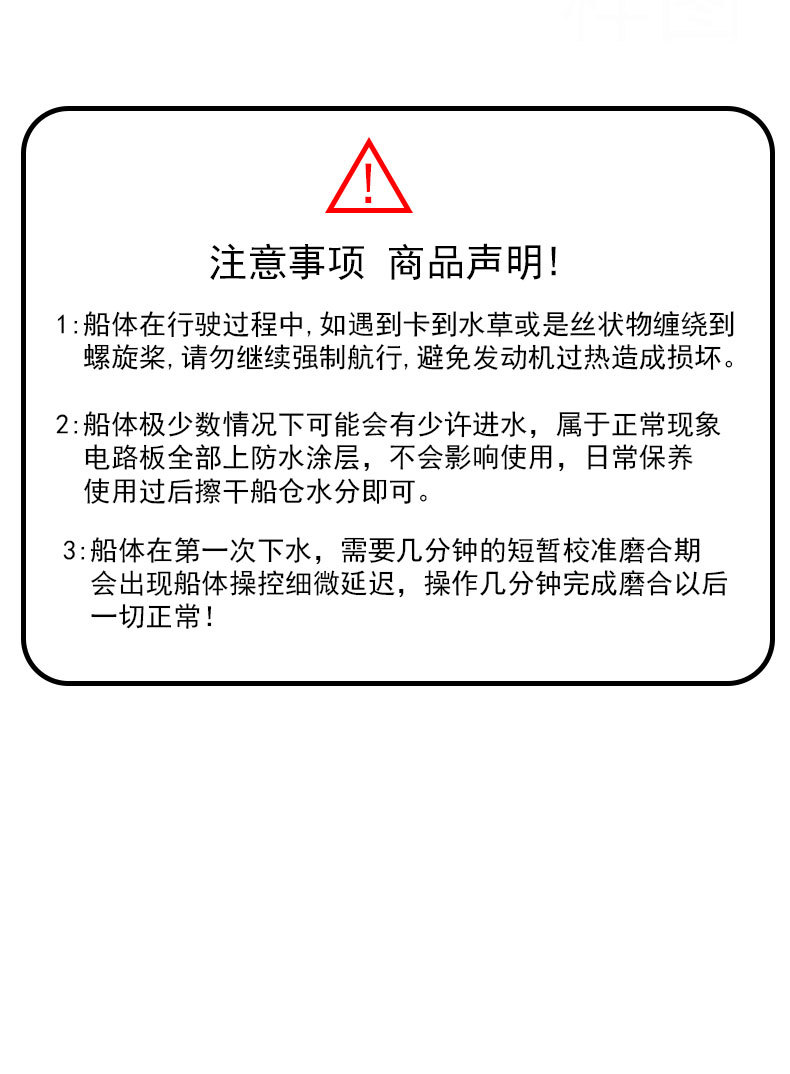 !

注意事项 商品声明!

1:船体在行驶过程中,如遇到卡到水草或是丝状物缠绕到螺旋桨,请勿继续强制航行,避免发动机过热造成损坏。

2:船体极少数情况下可能会有少许进水，属于正常现象电路板全部上防水涂层，不会影响使用，日常保养使用过后擦干船仓水分即可。

3:船体在第一次下水，需要几分钟的短暂校准磨合期会出现船体操控细微延迟，操作几分钟完成磨合以后一切正常!